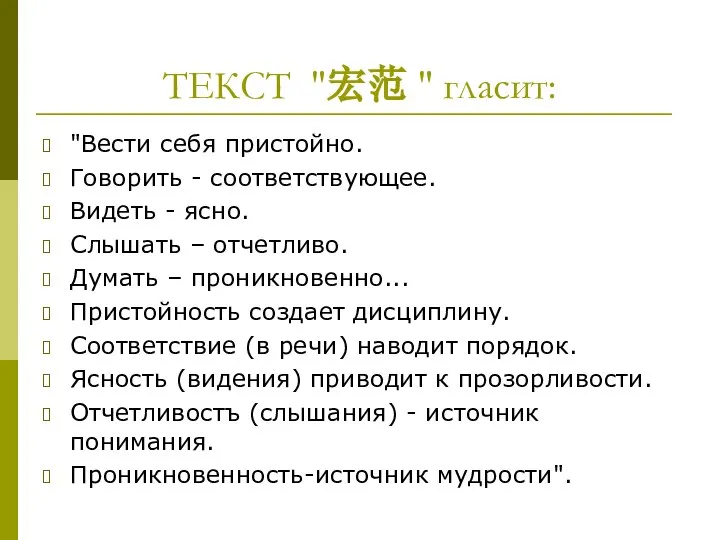 ТЕКСТ "宏范 " гласит:

"Вести себя пристойно.

Говорить - соответствующее.

Видеть - ясно.

Слышать – отчетливо.

Думать – проникновенно...

Пристойность создает дисциплину.

Соответствие (в речи) наводит порядок.

Ясность (видения) приводит к прозорливости.

Отчетливостъ (слышания) - источник понимания.

Проникновенность-источник мудрости".